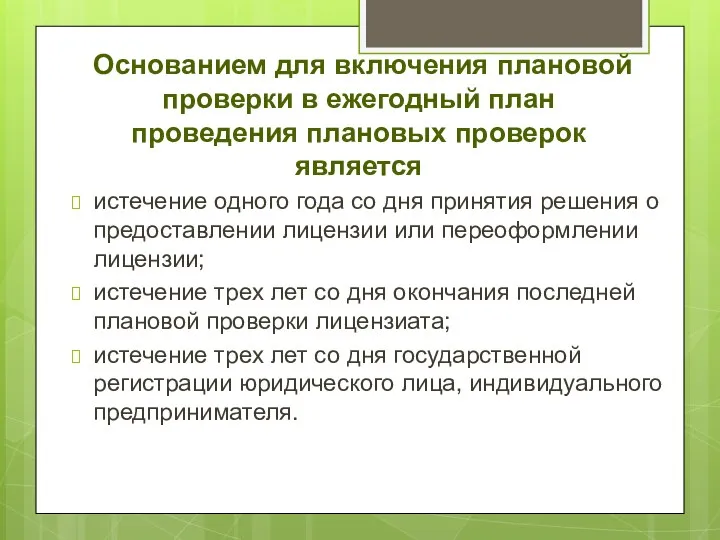 Основанием для включения плановой проверки в ежегодный план проведения плановых проверок является

истечение одного года со дня принятия решения о предоставлении лицензии или переоформлении лицензии;

истечение трех лет со дня окончания последней плановой проверки лицензиата;

истечение трех лет со дня государственной регистрации юридического лица, индивидуального предпринимателя.